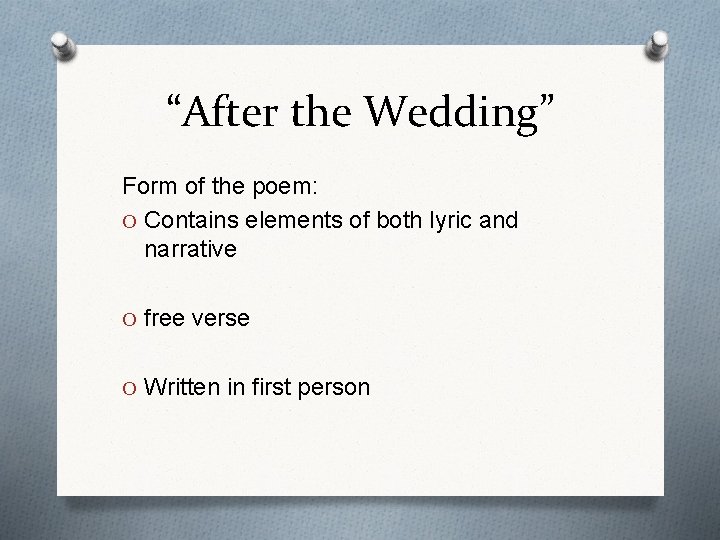 “After the Wedding”

Form of the poem:

O Contains elements of both lyric and narrative

O free verse

O Written in first person